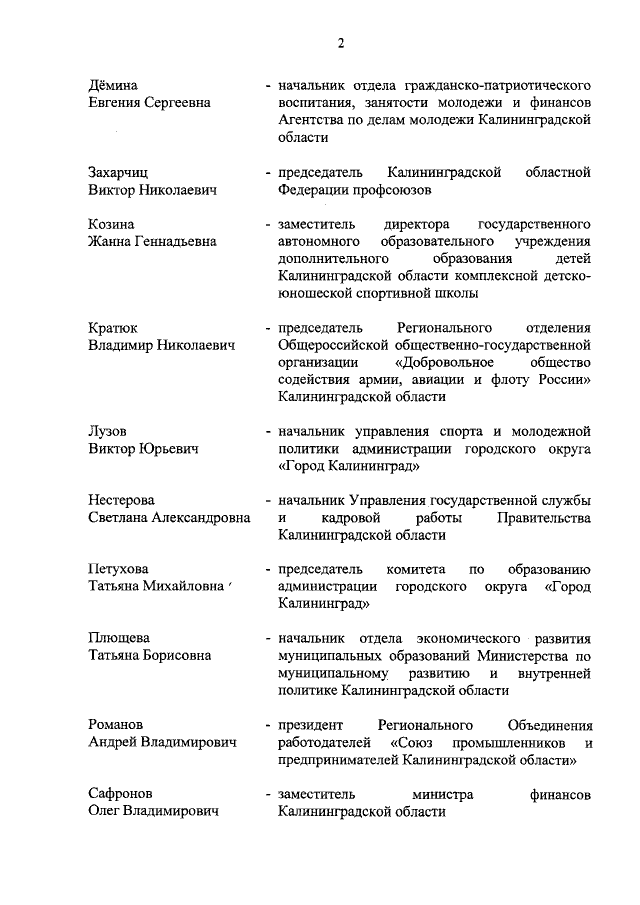 2

Дёмина
Евгения Сергеевна

- начальник отдела гражданско-патриотического воспитания, занятости молодежи и финансов Агентства по делам молодежи Калининградской области

Захарчиц
Виктор Николаевич

- председатель Калининградской областной Федерации профсоюзов

Козина
Жанна Геннадьевна

- заместитель директора государственного автономного образовательного учреждения дополнительного образования детей Калининградской области комплексной детско-юношеской спортивной школы

Кратюк
Владимир Николаевич

- председатель Регионального отделения Общероссийской общественно-государственной организации «Добровольное общество содействия армии, авиации и флоту России» Калининградской области

Лузов
Виктор Юрьевич

- начальник управления спорта и молодежной политики администрации городского округа «Город Калининград»

Нестерова
Светлана Александровна

- начальник Управления государственной службы и кадровой работы Правительства Калининградской области

Петухова
Татьяна Михайловна

- председатель комитета по образованию администрации городского округа «Город Калининград»

Плющева
Татьяна Борисовна

- начальник отдела экономического развития муниципальных образований Министерства по муниципальному развитию и внутренней политике Калининградской области

Романов
Андрей Владимирович

- президент Регионального Объединения работодателей «Союз промышленников и предпринимателей Калининградской области»

Сафронов
Олег Владимирович

- заместитель министра финансов Калининградской области